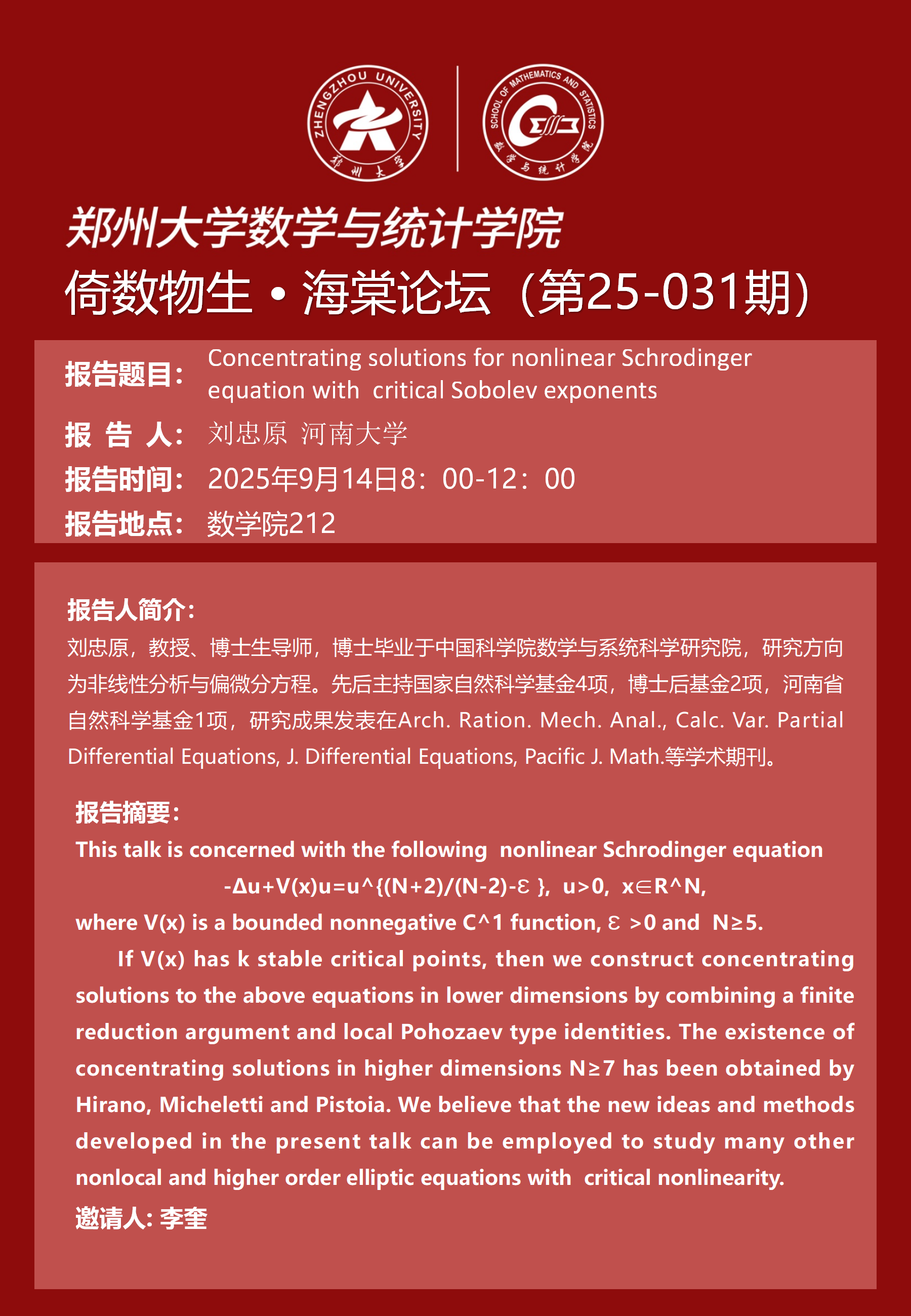 ZHENGZHOU UNIVERSITY
郑州大学

SCHOOL OF MATHEMATICS AND STATISTICS
数学与统计学院

郑州大学数学与统计学院
倚数物生 • 海棠论坛（第25-031期）

报告题目： Concentrating solutions for nonlinear Schrodinger equation with critical Sobolev exponents
报 告 人： 刘忠原 河南大学
报告时间： 2025年9月14日8：00-12：00
报告地点： 数学院212

报告人简介：
刘忠原，教授、博士生导师，博士毕业于中国科学院数学与系统科学研究院，研究方向为非线性分析与偏微分方程。先后主持国家自然科学基金4项，博士后基金2项，河南省自然科学基金1项，研究成果发表在Arch. Ration. Mech. Anal., Calc. Var. Partial Differential Equations, J. Differential Equations, Pacific J. Math.等学术期刊。

报告摘要：
This talk is concerned with the following nonlinear Schrodinger equation
-Δu+V(x)u=u^{(N+2)/(N-2)-ε }, u>0, x∈R^N,
where V(x) is a bounded nonnegative C^1 function, ε >0 and N≥5.
If V(x) has k stable critical points, then we construct concentrating solutions to the above equations in lower dimensions by combining a finite reduction argument and local Pohozaev type identities. The existence of concentrating solutions in higher dimensions N≥7 has been obtained by Hirano, Micheletti and Pistoia. We believe that the new ideas and methods developed in the present talk can be employed to study many other nonlocal and higher order elliptic equations with critical nonlinearity.
邀请人: 李奎